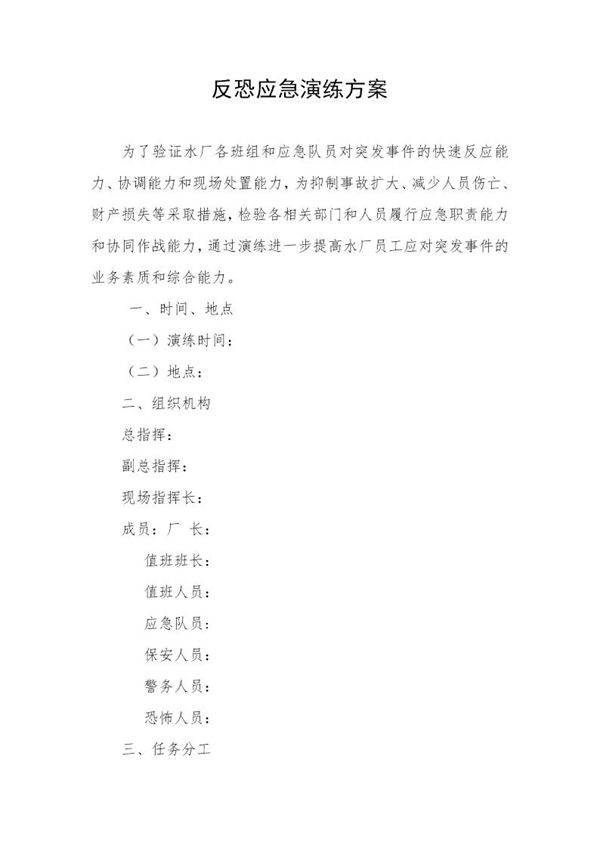 反恐应急演练方案

为了验证水厂各班组和应急队员对突发事件的快速反应能力、协调能力和现场处置能力，为抑制事故扩大、减少人员伤亡、财产损失等采取措施，检验各相关部门和人员履行应急职责能力和协同作战能力，通过演练进一步提高水厂员工应对突发事件的业务素质和综合能力。

一、时间、地点

（一）演练时间：

（二）地点：

二、组织机构

总指挥：

副总指挥：

现场指挥长：

成员：厂 长：

值班班长：

值班人员：

应急队员：

保安人员：

警务人员：

恐怖人员：

三、任务分工